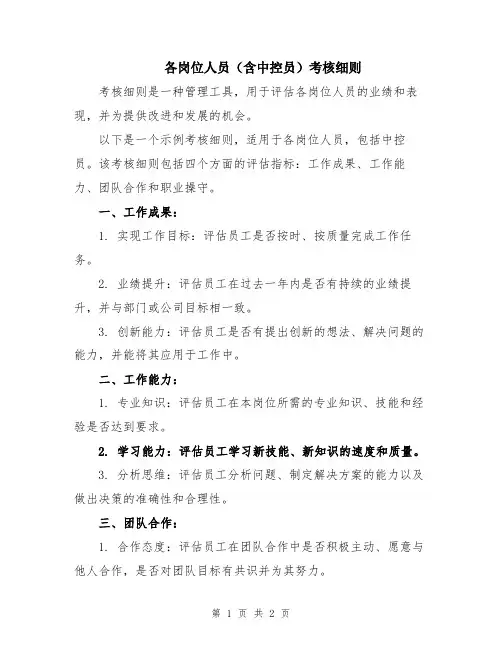 各岗位人员（含中控员）考核细则

考核细则是一种管理工具，用于评估各岗位人员的业绩和表现，并为提供改进和发展的机会。

以下是一个示例考核细则，适用于各岗位人员，包括中控员。该考核细则包括四个方面的评估指标：工作成果、工作能力、团队合作和职业操守。

一、工作成果：

1. 实现工作目标：评估员工是否按时、按质量完成工作任务。

2. 业绩提升：评估员工在过去一年内是否有持续的业绩提升，并与部门或公司目标相一致。

3. 创新能力：评估员工是否有提出创新的想法、解决问题的能力，并能将其应用于工作中。

二、工作能力：

1. 专业知识：评估员工在本岗位所需的专业知识、技能和经验是否达到要求。

2. 学习能力：评估员工学习新技能、新知识的速度和质量。

3. 分析思维：评估员工分析问题、制定解决方案的能力以及做出决策的准确性和合理性。

三、团队合作：

1. 合作态度：评估员工在团队合作中是否积极主动、愿意与他人合作，是否对团队目标有共识并为其努力。

第 1 页 共 2 页